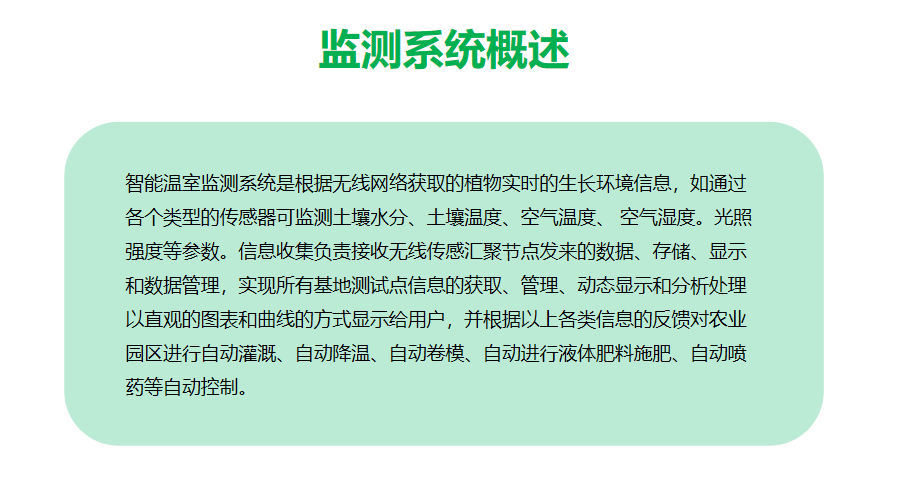 监测系统概述

智能温室监测系统是根据无线网络获取的植物实时的生长环境信息，如通过各个类型的传感器可监测土壤水分、土壤温度、空气温度、空气湿度。光照强度等参数。信息收集负责接收无线传感汇聚节点发来的数据、存储、显示和数据管理，实现所有基地测试点信息的获取、管理、动态显示和分析处理以直观的图表和曲线的方式显示给用户，并根据以上各类信息的反馈对农业园区进行自动灌溉、自动降温、自动卷模、自动进行液体肥料施肥、自动喷药等自动控制。